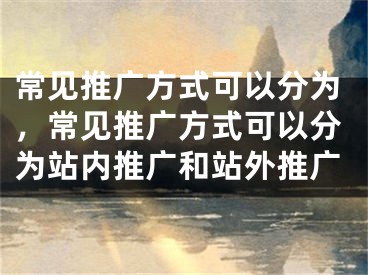 常见推广方式可以分为，常见推广方式可以分为站内推广和站外推广